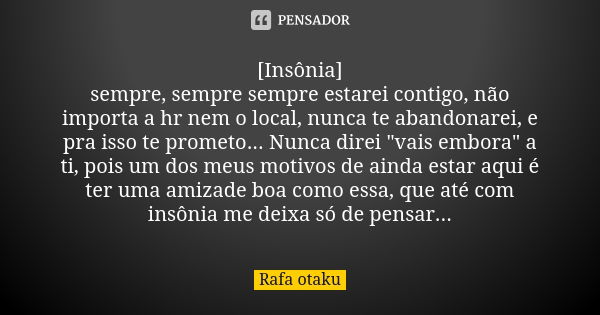 PENSADOR

[Insônia]
sempre, sempre sempre estarei contigo, não importa a hr nem o local, nunca te abandonarei, e pra isso te prometo... Nunca direi "vais embora" a ti, pois um dos meus motivos de ainda estar aqui é ter uma amizade boa como essa, que até com insônia me deixa só de pensar...

Rafa otaku